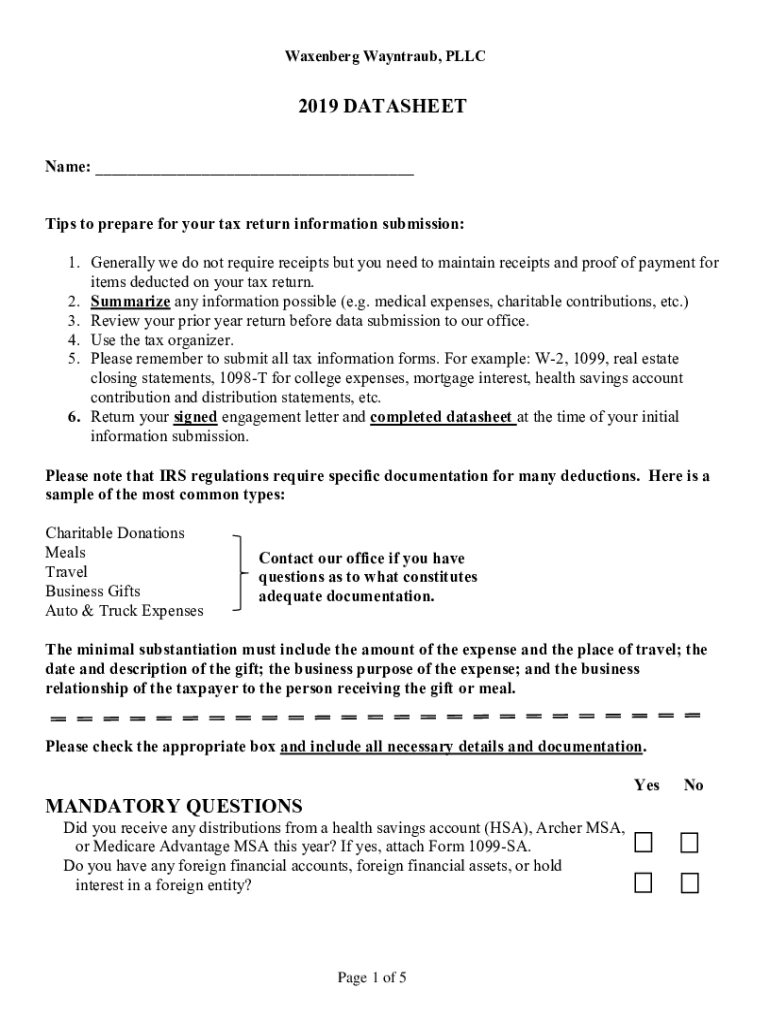 Waxenberg Wayntraub, PLLC

2019 DATASHEET

Name: ______________________________________

Tips to prepare for your tax return information submission:

1. Generally we do not require receipts but you need to maintain receipts and proof of payment for items deducted on your tax return.
2. Summarize any information possible (e.g. medical expenses, charitable contributions, etc.)
3. Review your prior year return before data submission to our office.
4. Use the tax organizer.
5. Please remember to submit all tax information forms. For example: W-2, 1099, real estate closing statements, 1098-T for college expenses, mortgage interest, health savings account contribution and distribution statements, etc.
6. Return your signed engagement letter and completed datasheet at the time of your initial information submission.

Please note that IRS regulations require specific documentation for many deductions. Here is a sample of the most common types:

Charitable Donations
Meals
Travel
Business Gifts
Auto & Truck Expenses

Contact our office if you have questions as to what constitutes adequate documentation.

The minimal substantiation must include the amount of the expense and the place of travel; the date and description of the gift; the business purpose of the expense; and the business relationship of the taxpayer to the person receiving the gift or meal.

Please check the appropriate box and include all necessary details and documentation.

Yes No

MANDATORY QUESTIONS
Did you receive any distributions from a health savings account (HSA), Archer MSA, or Medicare Advantage MSA this year? If yes, attach Form 1099-SA.
Do you have any foreign financial accounts, foreign financial assets, or hold interest in a foreign entity?

Page 1 of 5